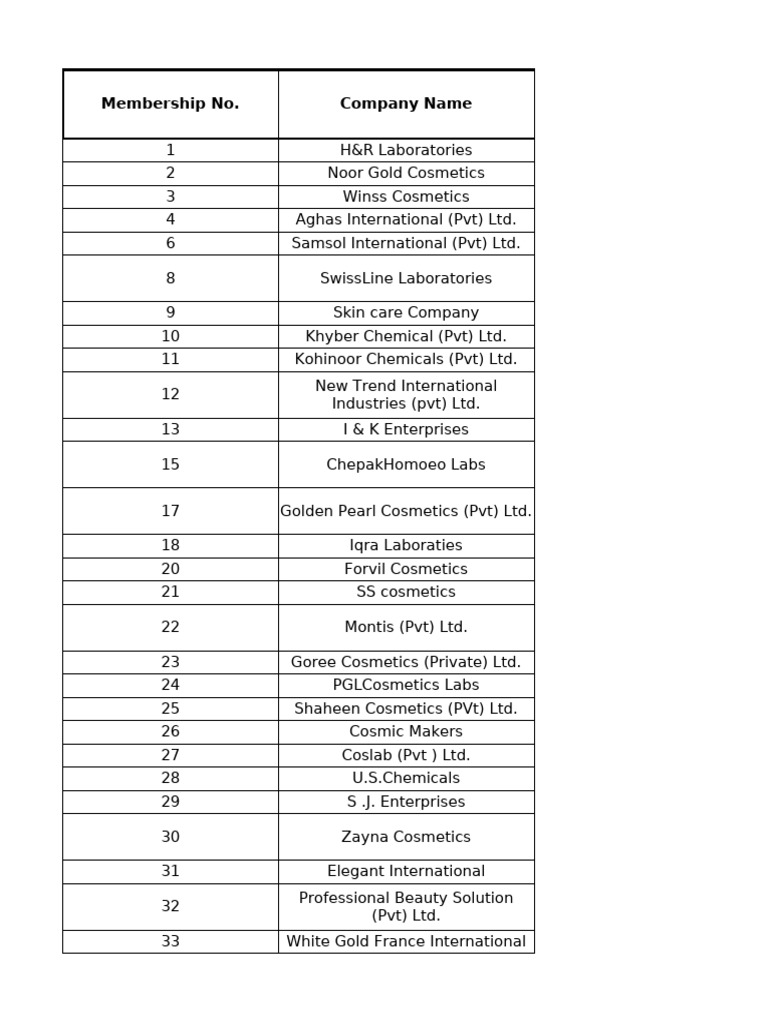 | Membership No. | Company Name |
|---|---|
| 1 | H&R Laboratories |
| 2 | Noor Gold Cosmetics |
| 3 | Winss Cosmetics |
| 4 | Aghas International (Pvt) Ltd. |
| 6 | Samsol International (Pvt) Ltd. |
| 8 | SwissLine Laboratories |
| 9 | Skin care Company |
| 10 | Khyber Chemical (Pvt) Ltd. |
| 11 | Kohinoor Chemicals (Pvt) Ltd. |
| 12 | New Trend International Industries (pvt) Ltd. |
| 13 | I & K Enterprises |
| 15 | ChepakHomoeo Labs |
| 17 | Golden Pearl Cosmetics (Pvt) Ltd. |
| 18 | Iqra Laboraties |
| 20 | Forvil Cosmetics |
| 21 | SS cosmetics |
| 22 | Montis (Pvt) Ltd. |
| 23 | Goree Cosmetics (Private) Ltd. |
| 24 | PGLCosmetics Labs |
| 25 | Shaheen Cosmetics (PVt) Ltd. |
| 26 | Cosmic Makers |
| 27 | Coslab (Pvt ) Ltd. |
| 28 | U.S.Chemicals |
| 29 | S .J. Enterprises |
| 30 | Zayna Cosmetics |
| 31 | Elegant International |
| 32 | Professional Beauty Solution (Pvt) Ltd. |
| 33 | White Gold France International |